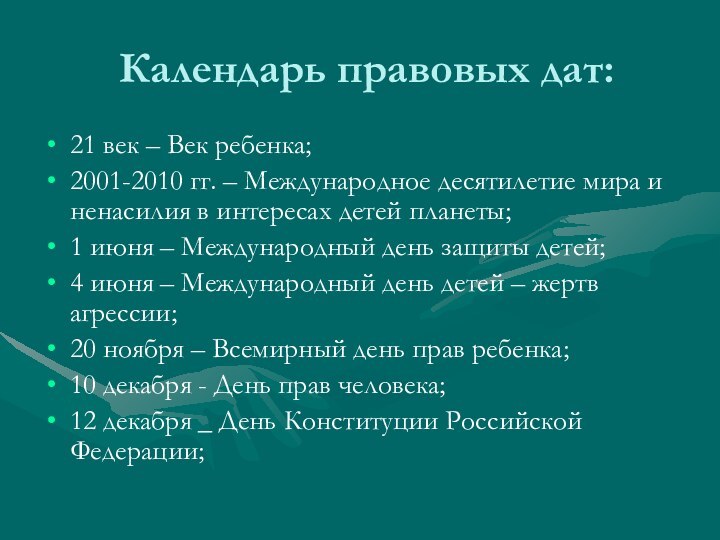 Календарь правовых дат:

• 21 век – Век ребенка;
• 2001-2010 гг. – Международное десятилетие мира и ненасилия в интересах детей планеты;
• 1 июня – Международный день защиты детей;
• 4 июня – Международный день детей – жертв агрессии;
• 20 ноября – Всемирный день прав ребенка;
• 10 декабря - День прав человека;
• 12 декабря _ День Конституции Российской Федерации;